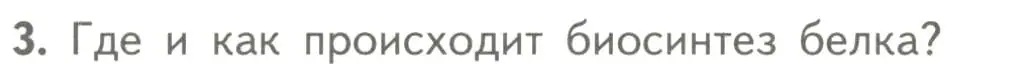 3. Где и как происходит биосинтез белка?